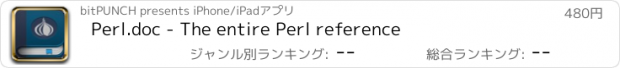 bitPUNCH presents iPhone/iPadアプリ

480円

Perl.doc - The entire Perl reference

ジャンル別ランキング: --

総合ランキング: --